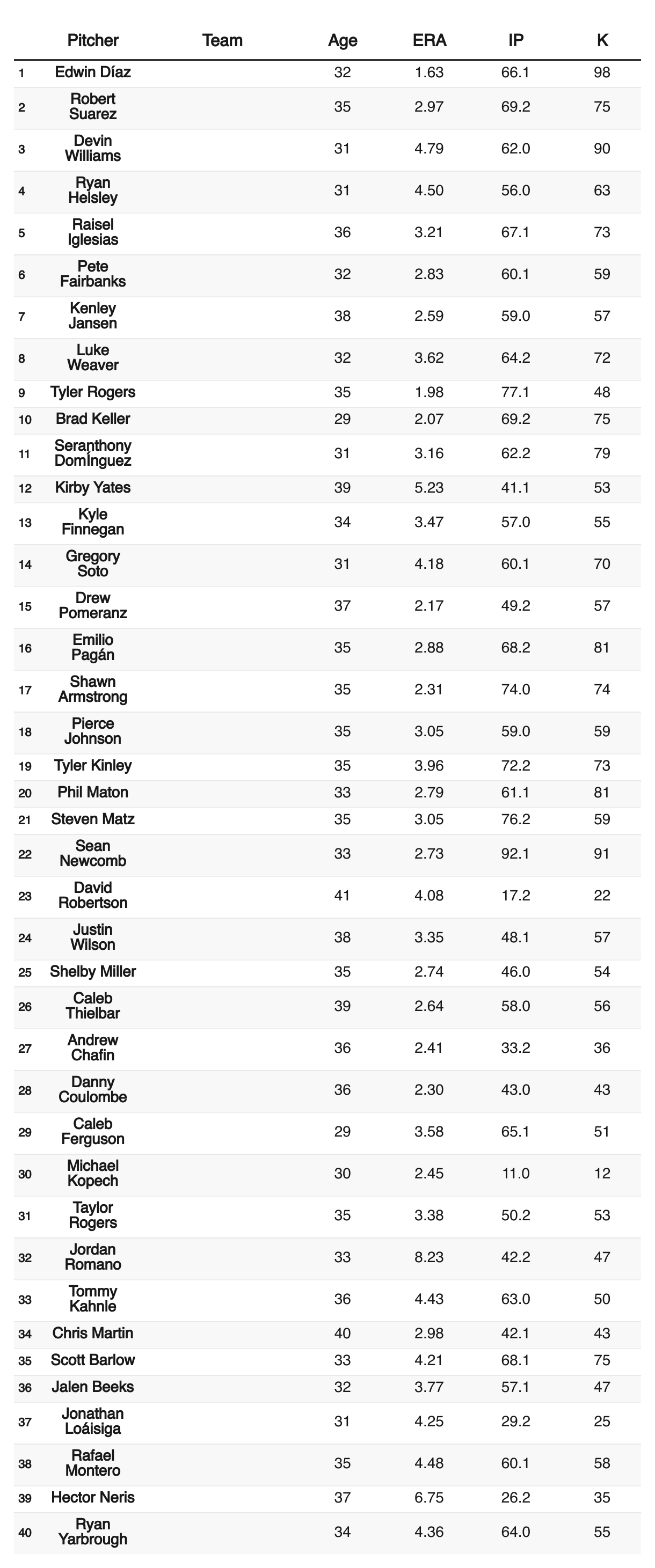 |  | Pitcher | Team | Age | ERA | IP | K |
|---|---|---|---|---|---|---|
| 1 | Edwin Díaz |  | 32 | 1.63 | 66.1 | 98 |
| 2 | Robert Suarez |  | 35 | 2.97 | 69.2 | 75 |
| 3 | Devin Williams |  | 31 | 4.79 | 62.0 | 90 |
| 4 | Ryan Helsley |  | 31 | 4.50 | 56.0 | 63 |
| 5 | Raisel Iglesias |  | 36 | 3.21 | 67.1 | 73 |
| 6 | Pete Fairbanks |  | 32 | 2.83 | 60.1 | 59 |
| 7 | Kenley Jansen |  | 38 | 2.59 | 59.0 | 57 |
| 8 | Luke Weaver |  | 32 | 3.62 | 64.2 | 72 |
| 9 | Tyler Rogers |  | 35 | 1.98 | 77.1 | 48 |
| 10 | Brad Keller |  | 29 | 2.07 | 69.2 | 75 |
| 11 | Seranthony DomÍnguez |  | 31 | 3.16 | 62.2 | 79 |
| 12 | Kirby Yates |  | 39 | 5.23 | 41.1 | 53 |
| 13 | Kyle Finnegan |  | 34 | 3.47 | 57.0 | 55 |
| 14 | Gregory Soto |  | 31 | 4.18 | 60.1 | 70 |
| 15 | Drew Pomeranz |  | 37 | 2.17 | 49.2 | 57 |
| 16 | Emilio Pagán |  | 35 | 2.88 | 68.2 | 81 |
| 17 | Shawn Armstrong |  | 35 | 2.31 | 74.0 | 74 |
| 18 | Pierce Johnson |  | 35 | 3.05 | 59.0 | 59 |
| 19 | Tyler Kinley |  | 35 | 3.96 | 72.2 | 73 |
| 20 | Phil Maton |  | 33 | 2.79 | 61.1 | 81 |
| 21 | Steven Matz |  | 35 | 3.05 | 76.2 | 59 |
| 22 | Sean Newcomb |  | 33 | 2.73 | 92.1 | 91 |
| 23 | David Robertson |  | 41 | 4.08 | 17.2 | 22 |
| 24 | Justin Wilson |  | 38 | 3.35 | 48.1 | 57 |
| 25 | Shelby Miller |  | 35 | 2.74 | 46.0 | 54 |
| 26 | Caleb Thielbar |  | 39 | 2.64 | 58.0 | 56 |
| 27 | Andrew Chafin |  | 36 | 2.41 | 33.2 | 36 |
| 28 | Danny Coulombe |  | 36 | 2.30 | 43.0 | 43 |
| 29 | Caleb Ferguson |  | 29 | 3.58 | 65.1 | 51 |
| 30 | Michael Kopech |  | 30 | 2.45 | 11.0 | 12 |
| 31 | Taylor Rogers |  | 35 | 3.38 | 50.2 | 53 |
| 32 | Jordan Romano |  | 33 | 8.23 | 42.2 | 47 |
| 33 | Tommy Kahnle |  | 36 | 4.43 | 63.0 | 50 |
| 34 | Chris Martin |  | 40 | 2.98 | 42.1 | 43 |
| 35 | Scott Barlow |  | 33 | 4.21 | 68.1 | 75 |
| 36 | Jalen Beeks |  | 32 | 3.77 | 57.1 | 47 |
| 37 | Jonathan Loáisiga |  | 31 | 4.25 | 29.2 | 25 |
| 38 | Rafael Montero |  | 35 | 4.48 | 60.1 | 58 |
| 39 | Hector Neris |  | 37 | 6.75 | 26.2 | 35 |
| 40 | Ryan Yarbrough |  | 34 | 4.36 | 64.0 | 55 |